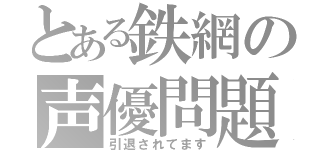 とある鉄網の
声優問題
引退されてます